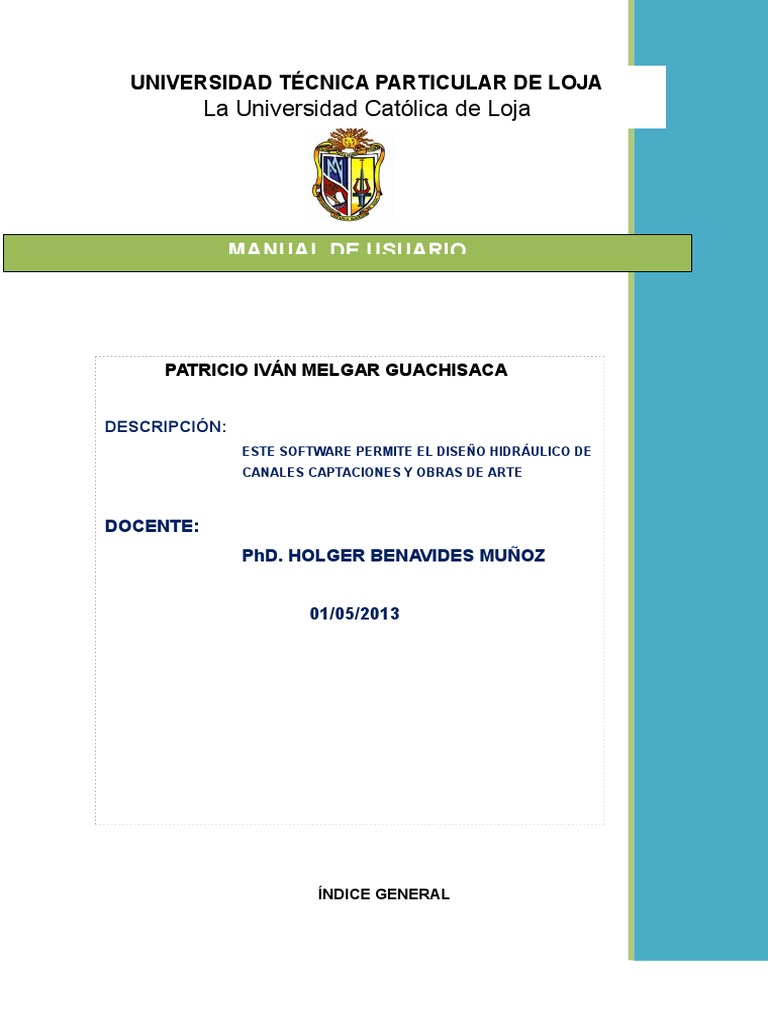 UNIVERSIDAD TÉCNICA PARTICULAR DE LOJA
La Universidad Católica de Loja

MANUAL DE USUARIO

PATRICIO IVÁN MELGAR GUACHISACA

DESCRIPCIÓN:

ESTE SOFTWARE PERMITE EL DISEÑO HIDRÁULICO DE CANALES CAPTACIONES Y OBRAS DE ARTE

DOCENTE:

PhD. HOLGER BENAVIDES MUÑOZ

01/05/2013

ÍNDICE GENERAL